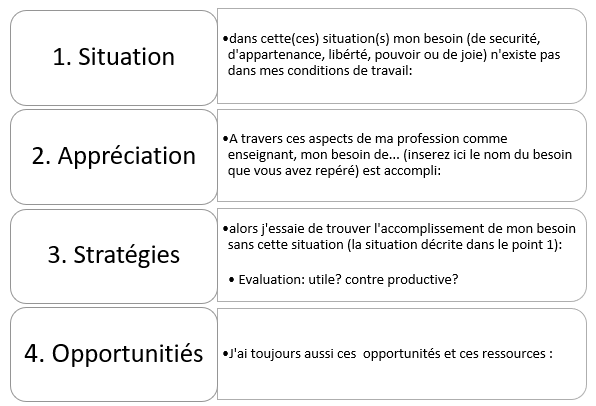 1. Situation

•dans cette(ces) situation(s) mon besoin (de securité, d'appartenance, libérté, pouvoir ou de joie) n'existe pas dans mes conditions de travail:

2. Appréciation

•A travers ces aspects de ma profession comme enseignant, mon besoin de... (inserez ici le nom du besoin que vous avez repéré) est accompli:

3. Stratégies

•alors j'essaie de trouver l'accomplissement de mon besoin sans cette situation (la situation décrite dans le point 1):

• Evaluation: utile? contre productive?

4. Opportunitiés

•J'ai toujours aussi ces opportunités et ces ressources :